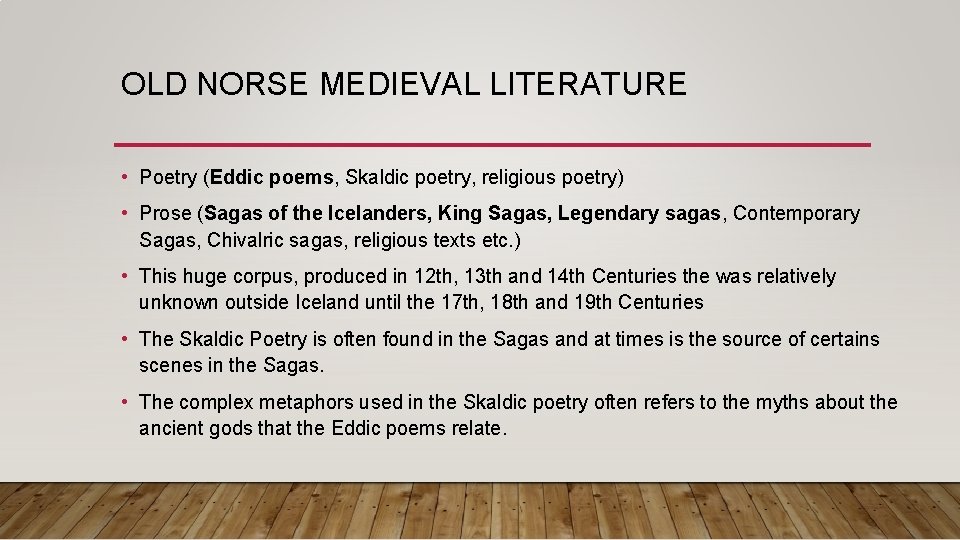 OLD NORSE MEDIEVAL LITERATURE

• Poetry (Eddic poems, Skaldic poetry, religious poetry)

• Prose (Sagas of the Icelanders, King Sagas, Legendary sagas, Contemporary Sagas, Chivalric sagas, religious texts etc.)

• This huge corpus, produced in 12th, 13th and 14th Centuries the was relatively unknown outside Iceland until the 17th, 18th and 19th Centuries

• The Skaldic Poetry is often found in the Sagas and at times is the source of certains scenes in the Sagas.

• The complex metaphors used in the Skaldic poetry often refers to the myths about the ancient gods that the Eddic poems relate.